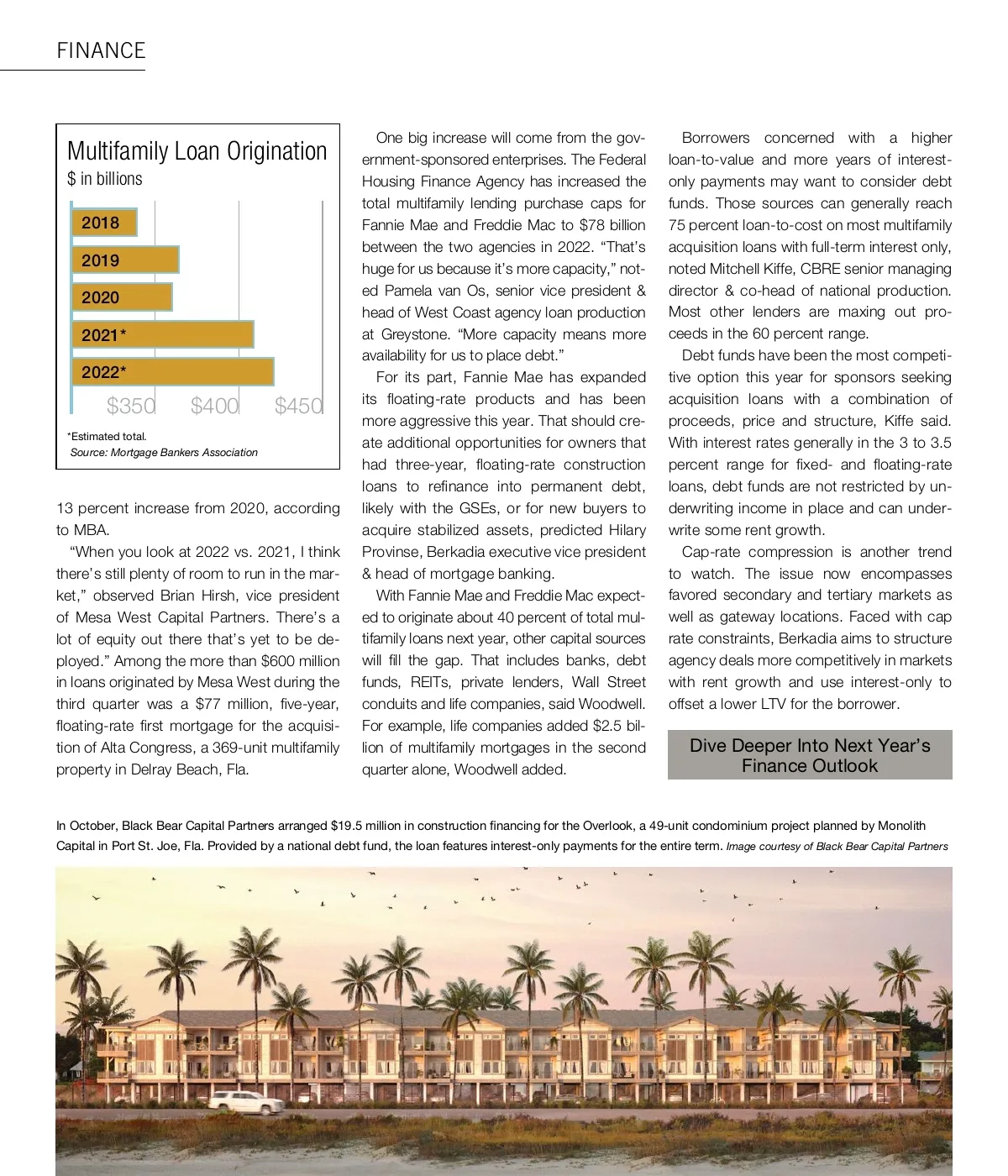 FINANCE

Multifamily Loan Origination
$ in billions

2018
2019
2020
2021*
2022*

$350 $400 $450

*Estimated total.
Source: Mortgage Bankers Association

13 percent increase from 2020, according to MBA.

"When you look at 2022 vs. 2021, I think there's still plenty of room to run in the market," observed Brian Hirsh, vice president of Mesa West Capital Partners. There's a lot of equity out there that's yet to be deployed." Among the more than $600 million in loans originated by Mesa West during the third quarter was a $77 million, five-year, floating-rate first mortgage for the acquisition of Alta Congress, a 369-unit multifamily property in Delray Beach, Fla.

One big increase will come from the government-sponsored enterprises. The Federal Housing Finance Agency has increased the total multifamily lending purchase caps for Fannie Mae and Freddie Mac to $78 billion between the two agencies in 2022. "That's huge for us because it's more capacity," noted Pamela van Os, senior vice president & head of West Coast agency loan production at Greystone. "More capacity means more availability for us to place debt."

For its part, Fannie Mae has expanded its floating-rate products and has been more aggressive this year. That should create additional opportunities for owners that had three-year, floating-rate construction loans to refinance into permanent debt, likely with the GSEs, or for new buyers to acquire stabilized assets, predicted Hilary Provinse, Berkadia executive vice president & head of mortgage banking.

With Fannie Mae and Freddie Mac expected to originate about 40 percent of total multifamily loans next year, other capital sources will fill the gap. That includes banks, debt funds, REITs, private lenders, Wall Street conduits and life companies, said Woodwell. For example, life companies added $2.5 billion of multifamily mortgages in the second quarter alone, Woodwell added.

Borrowers concerned with a higher loan-to-value and more years of interest-only payments may want to consider debt funds. Those sources can generally reach 75 percent loan-to-cost on most multifamily acquisition loans with full-term interest only, noted Mitchell Kiffe, CBRE senior managing director & co-head of national production. Most other lenders are maxing out proceeds in the 60 percent range.

Debt funds have been the most competitive option this year for sponsors seeking acquisition loans with a combination of proceeds, price and structure, Kiffe said. With interest rates generally in the 3 to 3.5 percent range for fixed- and floating-rate loans, debt funds are not restricted by underwriting income in place and can underwrite some rent growth.

Cap-rate compression is another trend to watch. The issue now encompasses favored secondary and tertiary markets as well as gateway locations. Faced with cap rate constraints, Berkadia aims to structure agency deals more competitively in markets with rent growth and use interest-only to offset a lower LTV for the borrower.

Dive Deeper Into Next Year's Finance Outlook

In October, Black Bear Capital Partners arranged $19.5 million in construction financing for the Overlook, a 49-unit condominium project planned by Monolith Capital in Port St. Joe, Fla. Provided by a national debt fund, the loan features interest-only payments for the entire term. Image courtesy of Black Bear Capital Partners